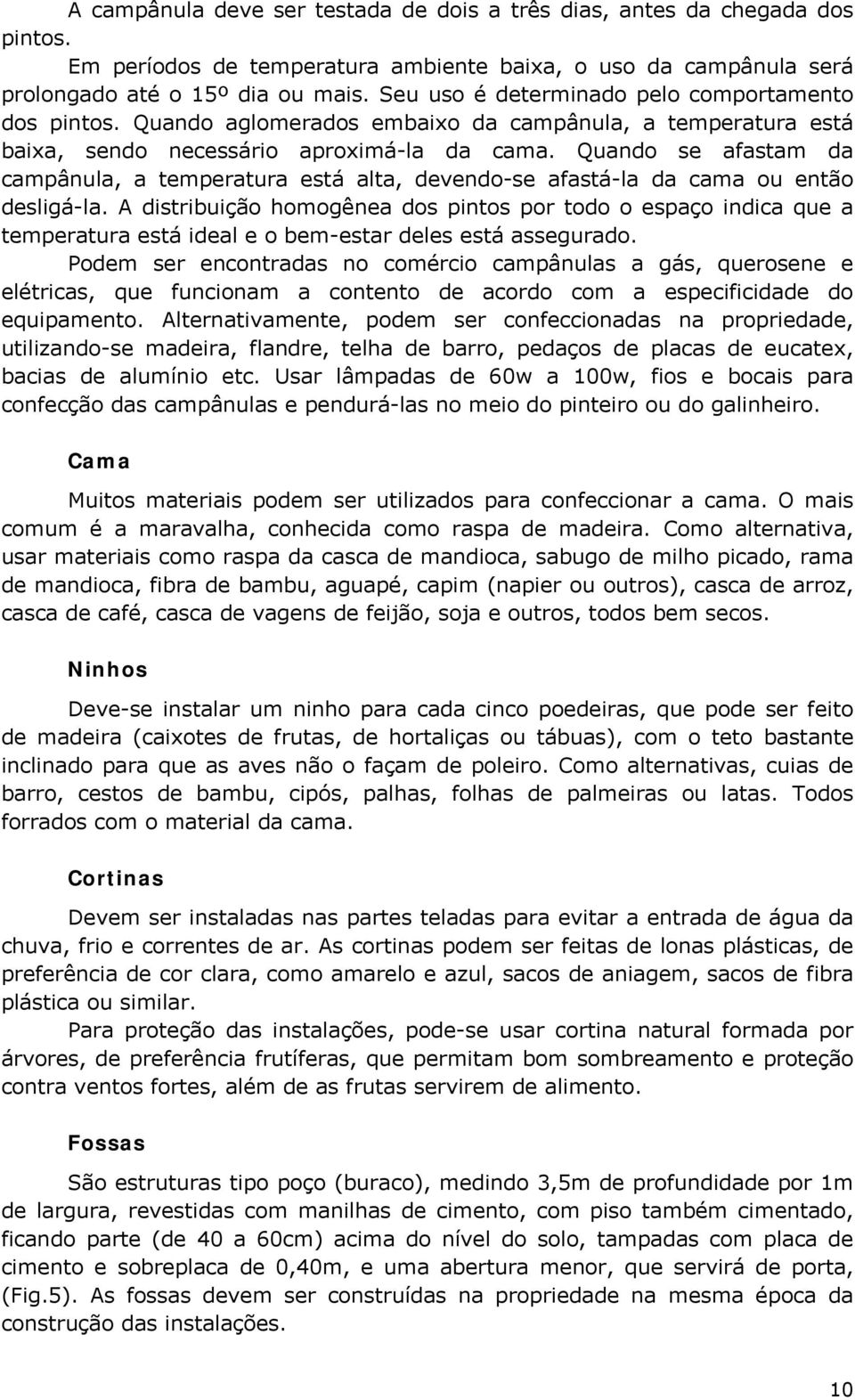 A campânula deve ser testada de dois a três dias, antes da chegada dos pintos.

Em períodos de temperatura ambiente baixa, o uso da campânula será prolongado até o 15º dia ou mais. Seu uso é determinado pelo comportamento dos pintos. Quando aglomerados embaixo da campânula, a temperatura está baixa, sendo necessário aproximá-la da cama. Quando se afastam da campânula, a temperatura está alta, devendo-se afastá-la da cama ou então desligá-la. A distribuição homogênea dos pintos por todo o espaço indica que a temperatura está ideal e o bem-estar deles está assegurado.

Podem ser encontradas no comércio campânulas a gás, querosene e elétricas, que funcionam a contento de acordo com a especificidade do equipamento. Alternativamente, podem ser confeccionadas na propriedade, utilizando-se madeira, flandre, telha de barro, pedaços de placas de eucatex, bacias de alumínio etc. Usar lâmpadas de 60w a 100w, fios e bocais para confecção das campânulas e pendurá-las no meio do pinteiro ou do galinheiro.

Cama

Muitos materiais podem ser utilizados para confeccionar a cama. O mais comum é a maravalha, conhecida como raspa de madeira. Como alternativa, usar materiais como raspa da casca de mandioca, sabugo de milho picado, rama de mandioca, fibra de bambu, aguapé, capim (napier ou outros), casca de arroz, casca de café, casca de vagens de feijão, soja e outros, todos bem secos.

Ninhos

Deve-se instalar um ninho para cada cinco poedeiras, que pode ser feito de madeira (caixotes de frutas, de hortaliças ou tábuas), com o teto bastante inclinado para que as aves não o façam de poleiro. Como alternativas, cuias de barro, cestos de bambu, cipós, palhas, folhas de palmeiras ou latas. Todos forrados com o material da cama.

Cortinas

Devem ser instaladas nas partes teladas para evitar a entrada de água da chuva, frio e correntes de ar. As cortinas podem ser feitas de lonas plásticas, de preferência de cor clara, como amarelo e azul, sacos de aniagem, sacos de fibra plástica ou similar.

Para proteção das instalações, pode-se usar cortina natural formada por árvores, de preferência frutíferas, que permitam bom sombreamento e proteção contra ventos fortes, além de as frutas servirem de alimento.

Fossas

São estruturas tipo poço (buraco), medindo 3,5m de profundidade por 1m de largura, revestidas com manilhas de cimento, com piso também cimentado, ficando parte (de 40 a 60cm) acima do nível do solo, tampadas com placa de cimento e sobreplaca de 0,40m, e uma abertura menor, que servirá de porta, (Fig.5). As fossas devem ser construídas na propriedade na mesma época da construção das instalações.

10